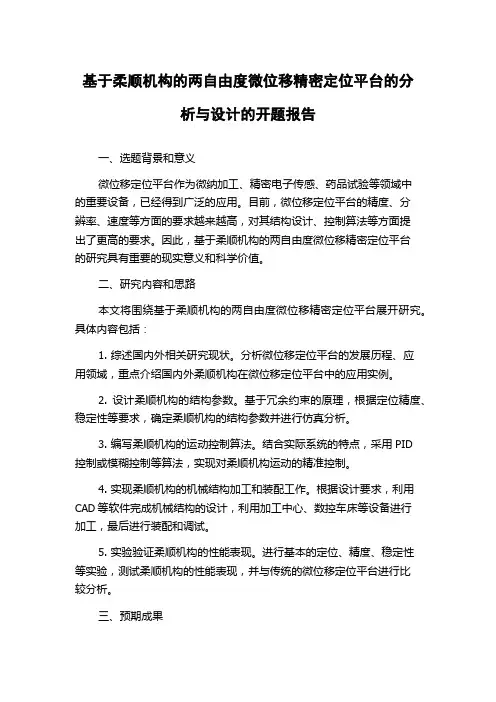 基于柔顺机构的两自由度微位移精密定位平台的分析与设计的开题报告

一、选题背景和意义

微位移定位平台作为微纳加工、精密电子传感、药品试验等领域中的重要设备，已经得到广泛的应用。目前，微位移定位平台的精度、分辨率、速度等方面的要求越来越高，对其结构设计、控制算法等方面提出了更高的要求。因此，基于柔顺机构的两自由度微位移精密定位平台的研究具有重要的现实意义和科学价值。

二、研究内容和思路

本文将围绕基于柔顺机构的两自由度微位移精密定位平台展开研究。具体内容包括：

1. 综述国内外相关研究现状。分析微位移定位平台的发展历程、应用领域，重点介绍国内外柔顺机构在微位移定位平台中的应用实例。

2. 设计柔顺机构的结构参数。基于冗余约束的原理，根据定位精度、稳定性等要求，确定柔顺机构的结构参数并进行仿真分析。

3. 编写柔顺机构的运动控制算法。结合实际系统的特点，采用 PID 控制或模糊控制等算法，实现对柔顺机构运动的精准控制。

4. 实现柔顺机构的机械结构加工和装配工作。根据设计要求，利用 CAD 等软件完成机械结构的设计，利用加工中心、数控车床等设备进行加工，最后进行装配和调试。

5. 实验验证柔顺机构的性能表现。进行基本的定位、精度、稳定性等实验，测试柔顺机构的性能表现，并与传统的微位移定位平台进行比较分析。

三、预期成果